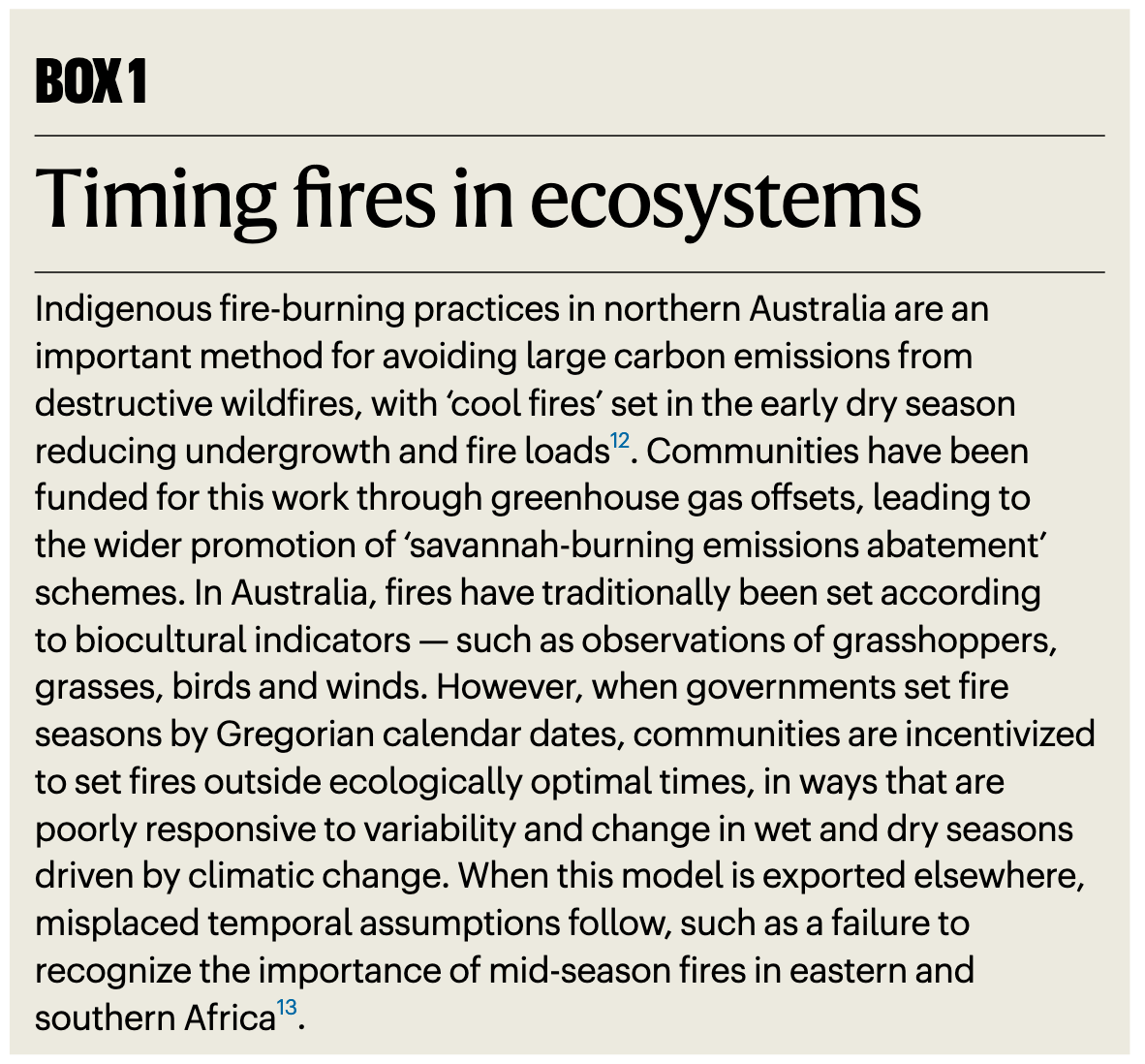 BOX 1

Timing fires in ecosystems

Indigenous fire-burning practices in northern Australia are an important method for avoiding large carbon emissions from destructive wildfires, with ‘cool fires’ set in the early dry season reducing undergrowth and fire loads$^{12}$. Communities have been funded for this work through greenhouse gas offsets, leading to the wider promotion of ‘savannah-burning emissions abatement’ schemes. In Australia, fires have traditionally been set according to biocultural indicators — such as observations of grasshoppers, grasses, birds and winds. However, when governments set fire seasons by Gregorian calendar dates, communities are incentivized to set fires outside ecologically optimal times, in ways that are poorly responsive to variability and change in wet and dry seasons driven by climatic change. When this model is exported elsewhere, misplaced temporal assumptions follow, such as a failure to recognize the importance of mid-season fires in eastern and southern Africa$^{13}$.